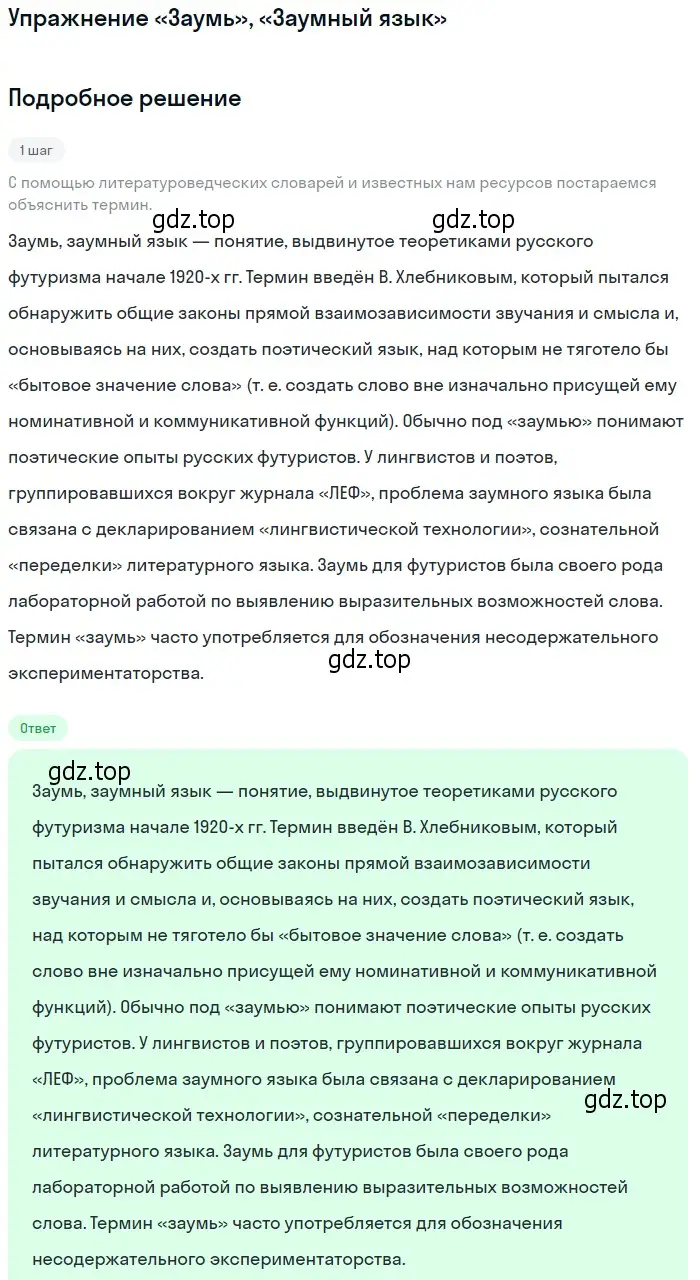 Упражнение «Заумь», «Заумный язык»

Подробное решение

1 шаг

С помощью литературоведческих словарей и известных нам ресурсов постараемся объяснить термин.

gdz.top gdz.top

Заумь, заумный язык — понятие, выдвинутое теоретиками русского футуризма начале 1920-х гг. Термин введён В. Хлебниковым, который пытался обнаружить общие законы прямой взаимозависимости звучания и смысла и, основываясь на них, создать поэтический язык, над которым не тяготело бы «бытовое значение слова» (т. е. создать слово вне изначально присущей ему номинативной и коммуникативной функций). Обычно под «заумью» понимают поэтические опыты русских футуристов. У лингвистов и поэтов, группировавшихся вокруг журнала «ЛЕФ», проблема заумного языка была связана с декларированием «лингвистической технологии», сознательной «переделки» литературного языка. Заумь для футуристов была своего рода лабораторной работой по выявлению выразительных возможностей слова. Термин «заумь» часто употребляется для обозначения несодержательного экспериментаторства.

gdz.top

Ответ

gdz.top

Заумь, заумный язык — понятие, выдвинутое теоретиками русского футуризма начале 1920-х гг. Термин введён В. Хлебниковым, который пытался обнаружить общие законы прямой взаимозависимости звучания и смысла и, основываясь на них, создать поэтический язык, над которым не тяготело бы «бытовое значение слова» (т. е. создать слово вне изначально присущей ему номинативной и коммуникативной функций). Обычно под «заумью» понимают поэтические опыты русских футуристов. У лингвистов и поэтов, группировавшихся вокруг журнала «ЛЕФ», проблема заумного языка была связана с декларированием «лингвистической технологии», сознательной «переделки» литературного языка. Заумь для футуристов была своего рода лабораторной работой по выявлению выразительных возможностей слова. Термин «заумь» часто употребляется для обозначения несодержательного экспериментаторства.

gdz.top